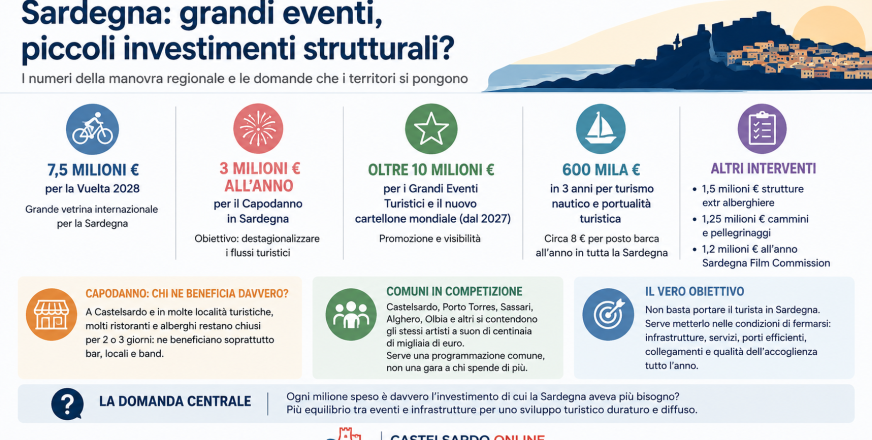 Sardegna: grandi eventi, piccoli investimenti strutturali?

I numeri della manovra regionale e le domande che i territori si pongono

7,5 MILIONI €
per la Vuelta 2028
Grande vetrina internazionale per la Sardegna

3 MILIONI € ALL'ANNO
per il Capodanno in Sardegna
Obiettivo: destagionalizzare i flussi turistici

OLTRE 10 MILIONI €
per i Grandi Eventi Turistici e il nuovo cartellone mondiale (dal 2027)
Promozione e visibilità

600 MILA €
in 3 anni per turismo nautico e portualità turistica
Circa 8 € per posto barca all'anno in tutta la Sardegna

ALTRI INTERVENTI
• 1,5 milioni € strutture extr alberghiere
• 1,25 milioni € cammini e pellegrinaggi
• 1,2 milioni € all'anno Sardegna Film Commission

CAPODANNO: CHI NE BENEFICIA DAVVERO?
A Castelsardo e in molte località turistiche, molti ristoranti e alberghi restano chiusi per 2 o 3 giorni: ne beneficiano soprattutto bar, locali e band.

COMUNI IN COMPETIZIONE
Castelsardo, Porto Torres, Sassari, Alghero, Olbia e altri si contendono gli stessi artisti a suon di centinaia di migliaia di euro.
Serve una programmazione comune, non una gara a chi spende di più.

IL VERO OBIETTIVO
Non basta portare il turista in Sardegna. Serve metterlo nelle condizioni di fermarsi: infrastrutture, servizi, porti efficienti, collegamenti e qualità dell'accoglienza tutto l'anno.

LA DOMANDA CENTRALE
Ogni milione speso è davvero l'investimento di cui la Sardegna aveva più bisogno?
Più equilibrio tra eventi e infrastrutture per uno sviluppo turistico duraturo e diffuso.

CASTELSARDO ONLINE